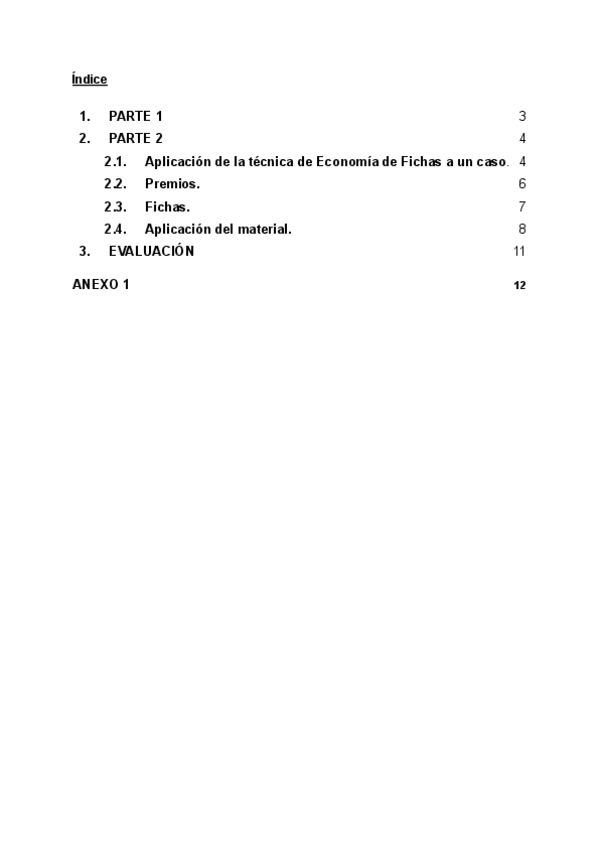 Índice

1. PARTE 1 3
2. PARTE 2 4
2.1. Aplicación de la técnica de Economía de Fichas a un caso. 4
2.2. Premios. 6
2.3. Fichas. 7
2.4. Aplicación del material. 8
3. EVALUACIÓN 11

ANEXO 1 12